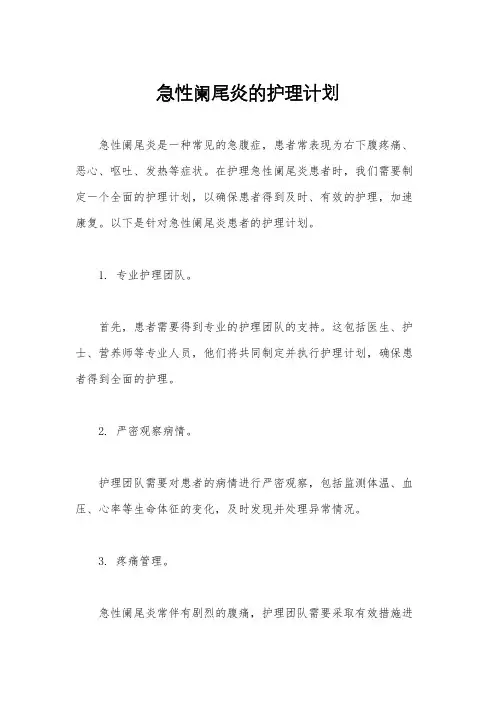 急性阑尾炎的护理计划

急性阑尾炎是一种常见的急腹症，患者常表现为右下腹疼痛、恶心、呕吐、发热等症状。在护理急性阑尾炎患者时，我们需要制定一个全面的护理计划，以确保患者得到及时、有效的护理，加速康复。以下是针对急性阑尾炎患者的护理计划。

1. 专业护理团队。

首先，患者需要得到专业的护理团队的支持。这包括医生、护士、营养师等专业人员，他们将共同制定并执行护理计划，确保患者得到全面的护理。

2. 严密观察病情。

护理团队需要对患者的病情进行严密观察，包括监测体温、血压、心率等生命体征的变化，及时发现并处理异常情况。

3. 疼痛管理。

急性阑尾炎常伴有剧烈的腹痛，护理团队需要采取有效措施进